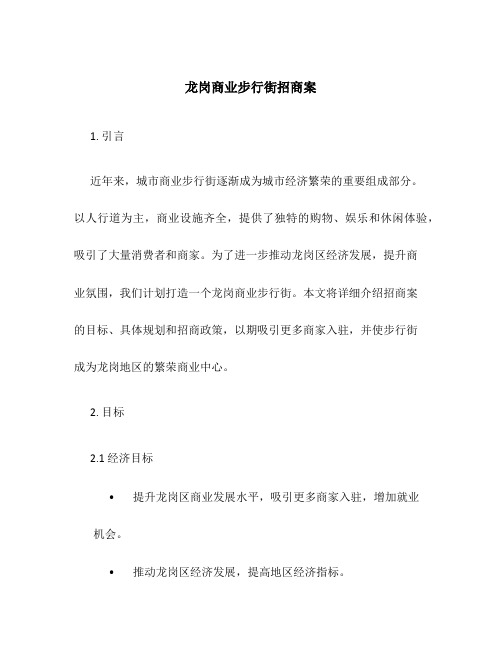 龙岗商业步行街招商案

1. 引言

近年来，城市商业步行街逐渐成为城市经济繁荣的重要组成部分。以人行道为主，商业设施齐全，提供了独特的购物、娱乐和休闲体验，吸引了大量消费者和商家。为了进一步推动龙岗区经济发展，提升商业氛围，我们计划打造一个龙岗商业步行街。本文将详细介绍招商案的目标、具体规划和招商政策，以期吸引更多商家入驻，并使步行街成为龙岗地区的繁荣商业中心。

2. 目标

2.1 经济目标

• 提升龙岗区商业发展水平，吸引更多商家入驻，增加就业机会。

• 推动龙岗区经济发展，提高地区经济指标。